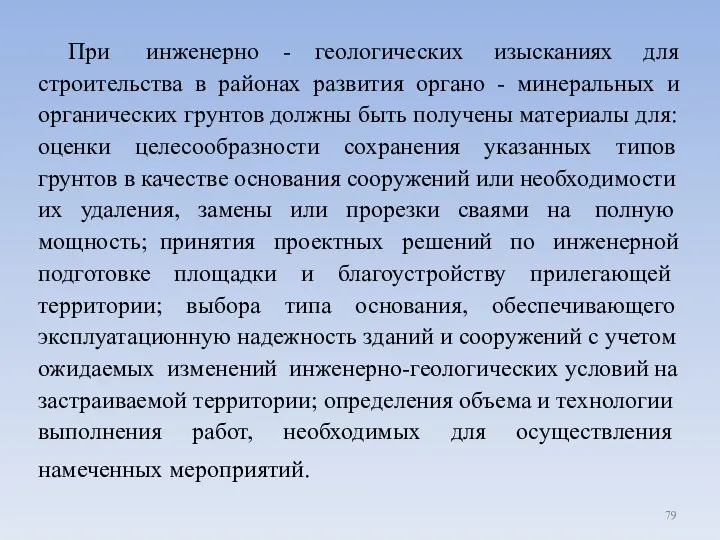 При инженерно - геологических изысканиях для строительства в районах развития органо - минеральных и органических грунтов должны быть получены материалы для: оценки целесообразности сохранения указанных типов грунтов в качестве основания сооружений или необходимости их удаления, замены или прорезки сваями на полную мощность; принятия проектных решений по инженерной подготовке площадки и благоустройству прилегающей территории; выбора типа основания, обеспечивающего эксплуатационную надежность зданий и сооружений с учетом ожидаемых изменений инженерно-геологических условий на застраиваемой территории; определения объема и технологии выполнения работ, необходимых для осуществления намеченных мероприятий.

79